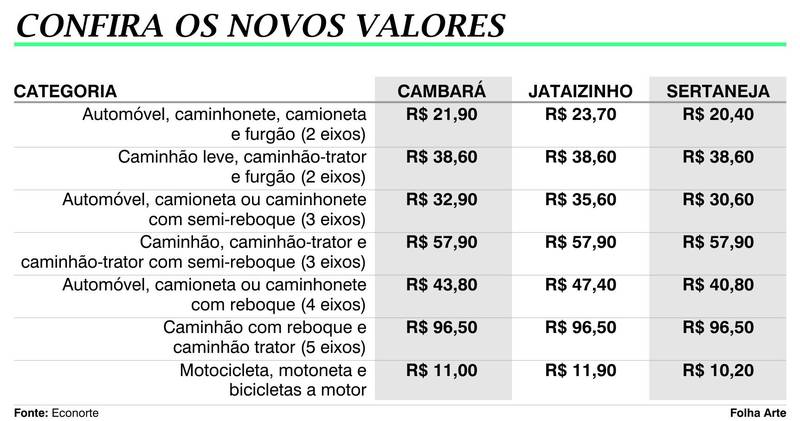 CONFIRA OS NOVOS VALORES

| CATEGORIA | CAMBARÁ | JATAIZINHO | SERTANEJA |
|---|---|---|---|
| Automóvel, caminhonete, camioneta e furgão (2 eixos) | R$ 21,90 | R$ 23,70 | R$ 20,40 |
| Caminhão leve, caminhão-trator e furgão (2 eixos) | R$ 38,60 | R$ 38,60 | R$ 38,60 |
| Automóvel, camioneta ou caminhonete com semi-reboque (3 eixos) | R$ 32,90 | R$ 35,60 | R$ 30,60 |
| Caminhão, caminhão-trator e caminhão-trator com semi-reboque (3 eixos) | R$ 57,90 | R$ 57,90 | R$ 57,90 |
| Automóvel, camioneta ou caminhonete com reboque (4 eixos) | R$ 43,80 | R$ 47,40 | R$ 40,80 |
| Caminhão com reboque e caminhão trator (5 eixos) | R$ 96,50 | R$ 96,50 | R$ 96,50 |
| Motocicleta, motoneta e bicicletas a motor | R$ 11,00 | R$ 11,90 | R$ 10,20 |

Fonte: Econorte

Folha Arte